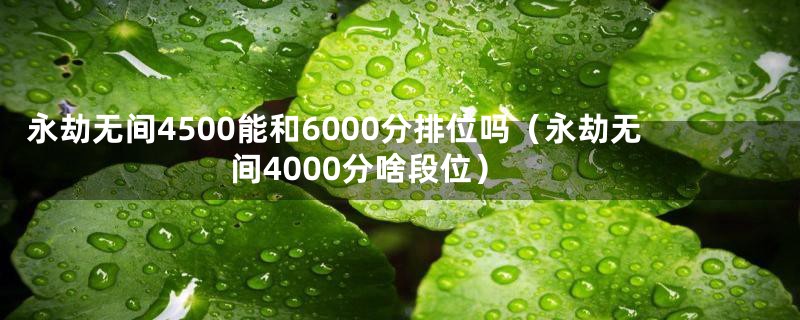 永劫无间4500能和6000分排位吗（永劫无间4000分啥段位）